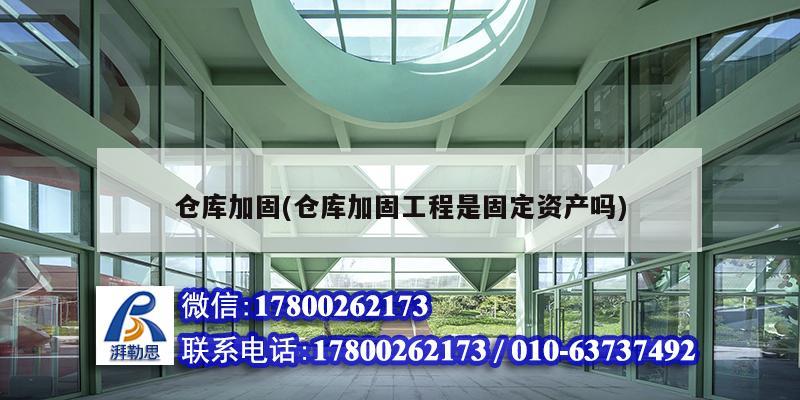 仓库加固(仓库加固工程是固定资产吗)

湃勒思

微信:17800262173

联系电话:17800262173 / 010-63737492